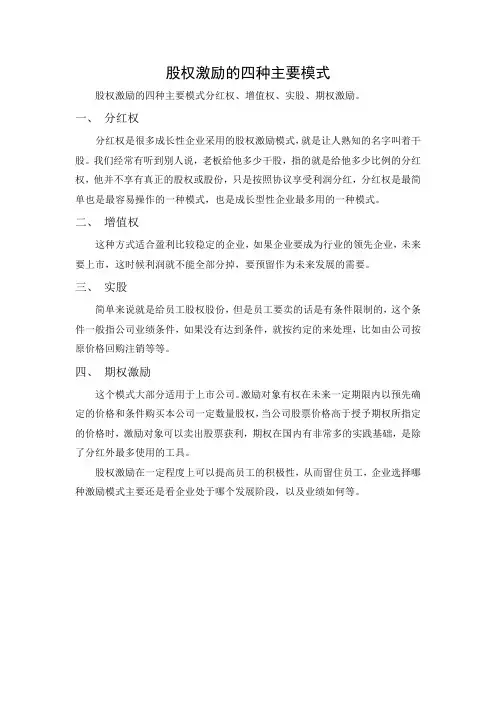 股权激励的四种主要模式

股权激励的四种主要模式分红权、增值权、实股、期权激励。

一、 分红权

分红权是很多成长性企业采用的股权激励模式，就是让人熟知的名字叫着干股。我们经常有听到别人说，老板给他多少干股，指的就是给他多少比例的分红权，他并不享有真正的股权或股份，只是按照协议享受利润分红，分红权是最简单也是最容易操作的一种模式，也是成长型性企业最多用的一种模式。

二、 增值权

这种方式适合盈利比较稳定的企业，如果企业要成为行业的领先企业，未来要上市，这时候利润就不能全部分掉，要预留作为未来发展的需要。

三、 实股

简单来说就是给员工股权股份，但是员工要卖的话是有条件限制的，这个条件一般指公司业绩条件，如果没有达到条件，就按约定的来处理，比如由公司按原价格回购注销等等。

四、 期权激励

这个模式大部分适用于上市公司。激励对象有权在未来一定期限内以预先确定的价格和条件购买本公司一定数量股权，当公司股票价格高于授予期权所指定的价格时，激励对象可以卖出股票获利，期权在国内有非常多的实践基础，是除了分红外最多使用的工具。

股权激励在一定程度上可以提高员工的积极性，从而留住员工，企业选择哪种激励模式主要还是看企业处于哪个发展阶段，以及业绩如何等。